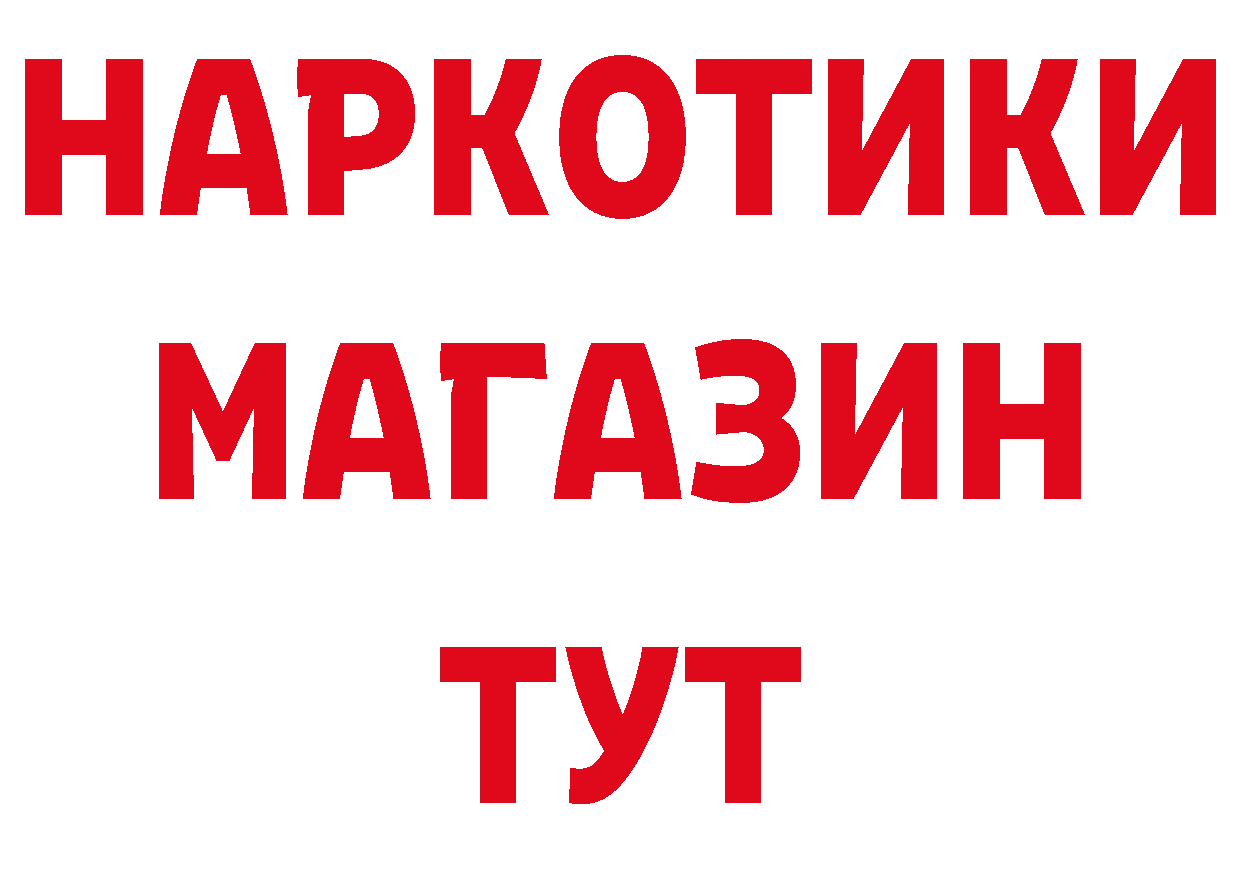 НАРКОТИКИ
МАГАЗИН
ТУТ